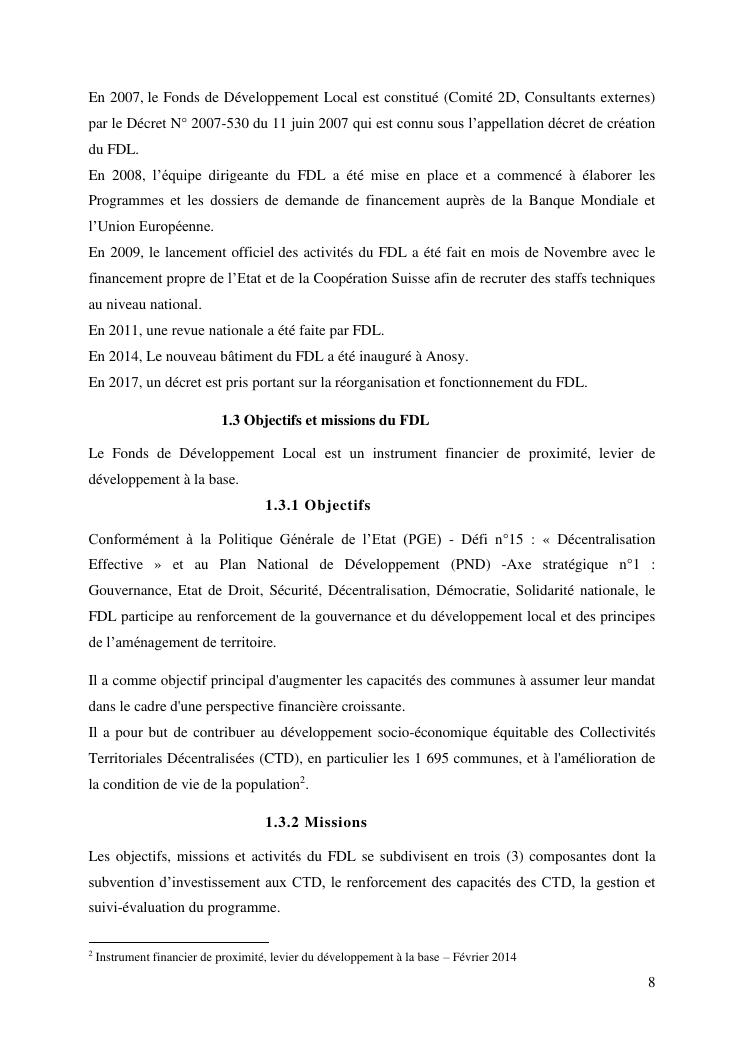 En 2007, le Fonds de Développement Local est constitué (Comité 2D, Consultants externes) par le Décret N° 2007-530 du 11 juin 2007 qui est connu sous l'appellation décret de création du FDL.
En 2008, l'équipe dirigeante du FDL a été mise en place et a commencé à élaborer les Programmes et les dossiers de demande de financement auprès de la Banque Mondiale et l'Union Européenne.
En 2009, le lancement officiel des activités du FDL a été fait en mois de Novembre avec le financement propre de l'Etat et de la Coopération Suisse afin de recruter des staffs techniques au niveau national.
En 2011, une revue nationale a été faite par FDL.
En 2014, Le nouveau bâtiment du FDL a été inauguré à Anosy.
En 2017, un décret est pris portant sur la réorganisation et fonctionnement du FDL.

1.3 Objectifs et missions du FDL

Le Fonds de Développement Local est un instrument financier de proximité, levier de développement à la base.

1.3.1 Objectifs

Conformément à la Politique Générale de l'Etat (PGE) - Défi n°15 : « Décentralisation Effective » et au Plan National de Développement (PND) -Axe stratégique n°1 : Gouvernance, Etat de Droit, Sécurité, Décentralisation, Démocratie, Solidarité nationale, le FDL participe au renforcement de la gouvernance et du développement local et des principes de l'aménagement de territoire.

Il a comme objectif principal d'augmenter les capacités des communes à assumer leur mandat dans le cadre d'une perspective financière croissante.
Il a pour but de contribuer au développement socio-économique équitable des Collectivités Territoriales Décentralisées (CTD), en particulier les 1 695 communes, et à l'amélioration de la condition de vie de la population$^2$.

1.3.2 Missions

Les objectifs, missions et activités du FDL se subdivisent en trois (3) composantes dont la subvention d'investissement aux CTD, le renforcement des capacités des CTD, la gestion et suivi-évaluation du programme.

$^2$ Instrument financier de proximité, levier du développement à la base – Février 2014

8